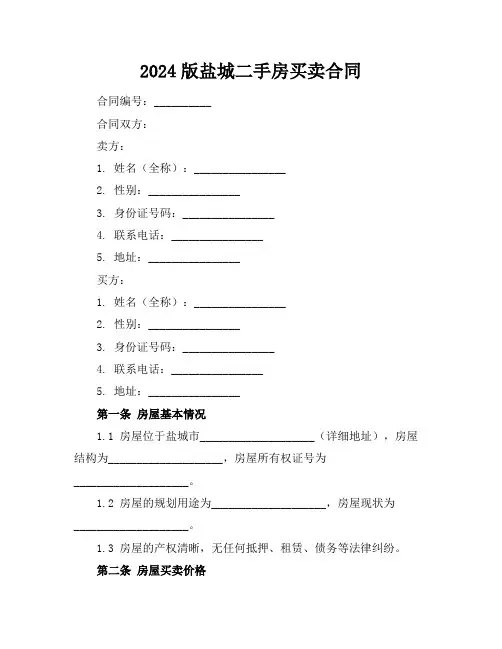 2024 版盐城二手房买卖合同

合同编号：__________

合同双方：

卖方：

1. 姓名（全称）：________________

2. 性别：________________

3. 身份证号码：________________

4. 联系电话：________________

5. 地址：________________

买方：

1. 姓名（全称）：________________

2. 性别：________________

3. 身份证号码：________________

4. 联系电话：________________

5. 地址：________________

第一条 房屋基本情况

1.1 房屋位于盐城市____________________（详细地址），房屋结构为____________________，房屋所有权证号为____________________。

1.2 房屋的规划用途为____________________，房屋现状为____________________。

1.3 房屋的产权清晰，无任何抵押、租赁、债务等法律纠纷。

第二条 房屋买卖价格